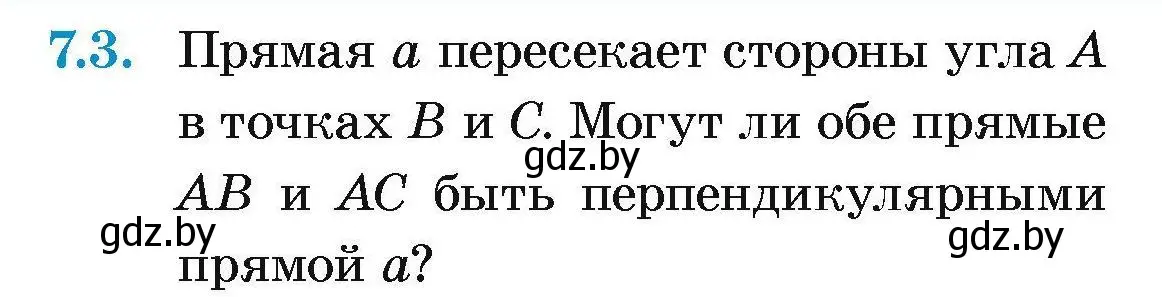 7.3. Прямая $a$ пересекает стороны угла $A$ в точках $B$ и $C$. Могут ли обе прямые $AB$ и $AC$ быть перпендикулярными прямой $a$?

gdz.by

gdz.by

gdz.by